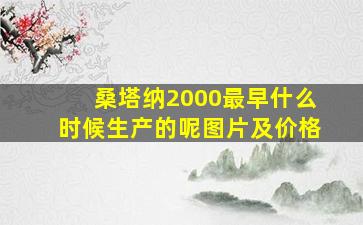 桑塔纳2000最早什么时候生产的呢图片及价格